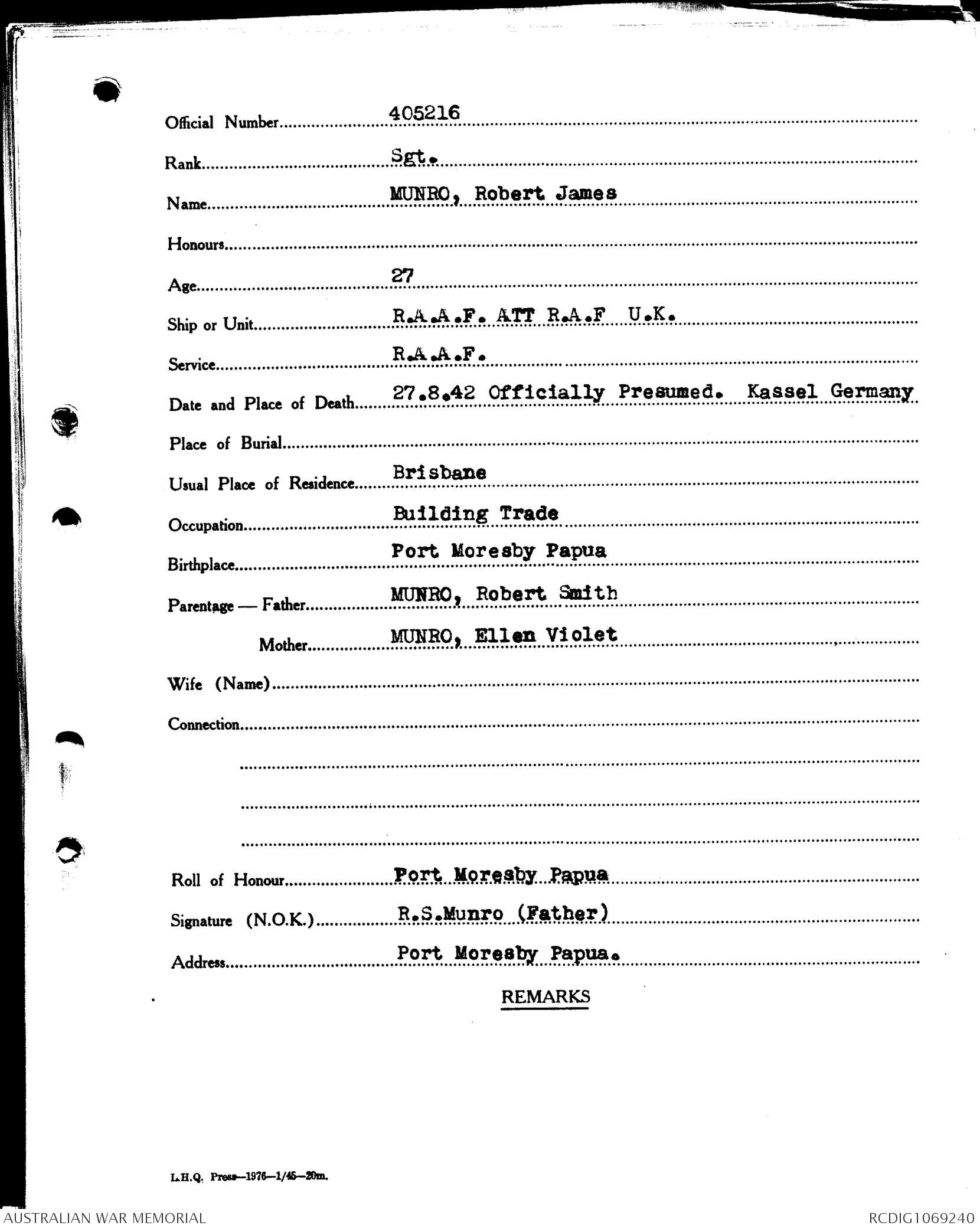 Official Number 405216

Rank Sgt.

Name MUNRO, Robert James

Honours

Age 27

Ship or Unit R.A.A.F. ATT R.A.F U.K.

Service R.A.A.F.

Date and Place of Death 27.8.42 Officially Presumed. Kassel Germany

Place of Burial

Usual Place of Residence Brisbane

Occupation Building Trade

Birthplace Port Moresby Papua

Parentage — Father MUNRO, Robert Smith

Mother MUNRO, Ellen Violet

Wife (Name)

Connection

Roll of Honour Port Moresby Papua

Signature (N.O.K.) R.S.Munro (Father)

Address Port Moresby Papua.

REMARKS

L.H.Q. Press—1976—1/45—20m.

AUSTRALIAN WAR MEMORIAL

RCDIG1069240